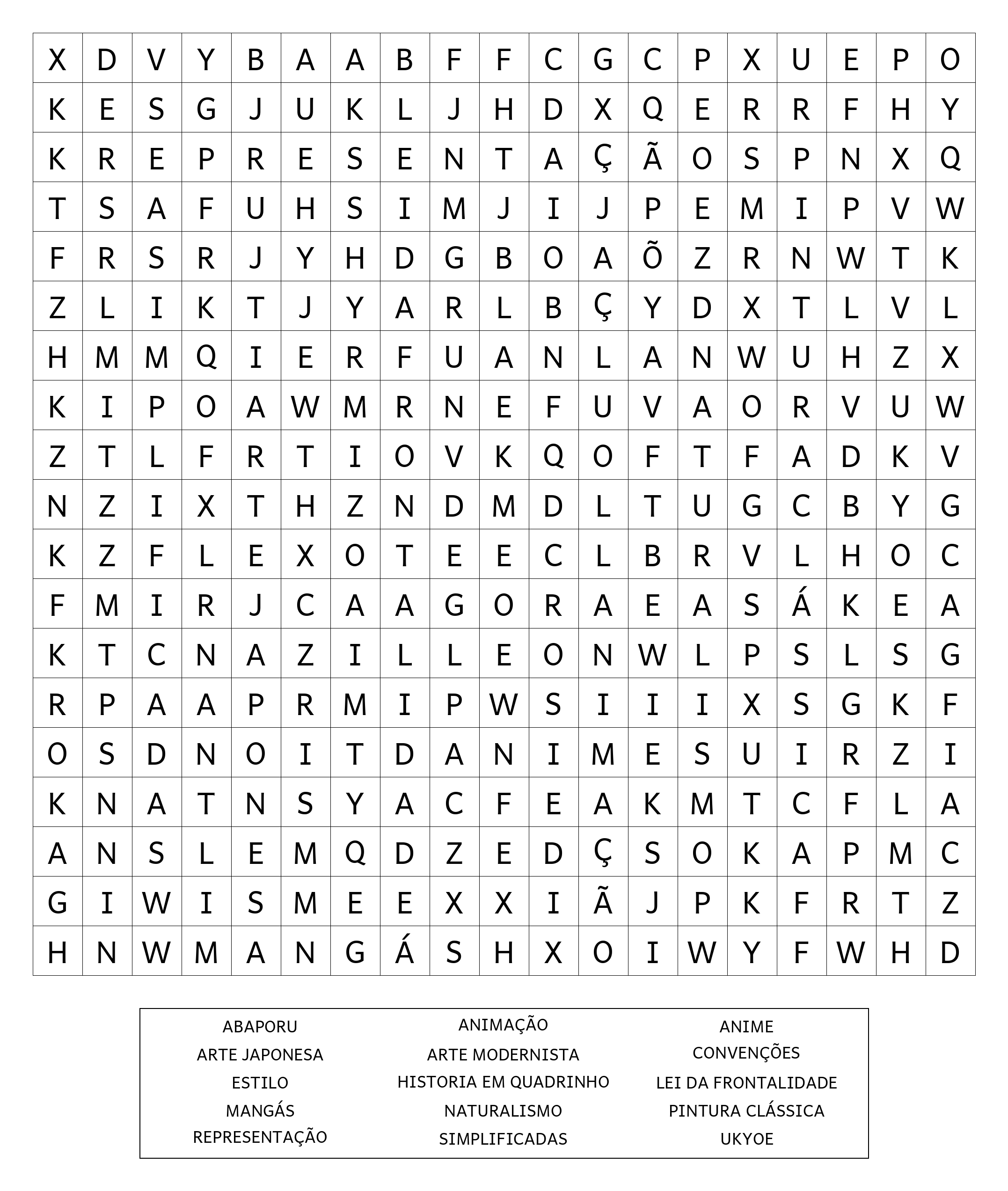 | X | D | V | Y | B | A | A | B | F | F | C | G | C | P | X | U | E | P | O |
|---|---|---|---|---|---|---|---|---|---|---|---|---|---|---|---|---|---|---|
| K | E | S | G | J | U | K | L | J | H | D | X | Q | E | R | R | F | H | Y |
| K | R | E | P | R | E | S | E | N | T | A | Ç | Ã | O | S | P | N | X | Q |
| T | S | A | F | U | H | S | I | M | J | I | J | P | E | M | I | P | V | W |
| F | R | S | R | J | Y | H | D | G | B | O | A | Õ | Z | R | N | W | T | K |
| Z | L | I | K | T | J | Y | A | R | L | B | Ç | Y | D | X | T | L | V | L |
| H | M | M | Q | I | E | R | F | U | A | N | L | A | N | W | U | H | Z | X |
| K | I | P | O | A | W | M | R | N | E | F | U | V | A | O | R | V | U | W |
| Z | T | L | F | R | T | I | O | V | K | Q | O | F | T | F | A | D | K | V |
| N | Z | I | X | T | H | Z | N | D | M | D | L | T | U | G | C | B | Y | G |
| K | Z | F | L | E | X | O | T | E | E | C | L | B | R | V | L | H | O | C |
| F | M | I | R | J | C | A | A | G | O | R | A | E | A | S | Á | K | E | A |
| K | T | C | N | A | Z | I | L | L | E | O | N | W | L | P | S | L | S | G |
| R | P | A | A | P | R | M | I | P | W | S | I | I | I | X | S | G | K | F |
| O | S | D | N | O | I | T | D | A | N | I | M | E | S | U | I | R | Z | I |
| K | N | A | T | N | S | Y | A | C | F | E | A | K | M | T | C | F | L | A |
| A | N | S | L | E | M | Q | D | Z | E | D | Ç | S | O | K | A | P | M | C |
| G | I | W | I | S | M | E | E | X | X | I | Ã | J | P | K | F | R | T | Z |
| H | N | W | M | A | N | G | Á | S | H | X | O | I | W | Y | F | W | H | D |

ABAPORU
ARTE JAPONESA
ESTILO
MANGÁS
REPRESENTAÇÃO

ANIMAÇÃO
ARTE MODERNISTA
HISTORIA EM QUADRINHO
NATURALISMO
SIMPLIFICADAS

ANIME
CONVENÇÕES
LEI DA FRONTALIDADE
PINTURA CLÁSSICA
UKYOE